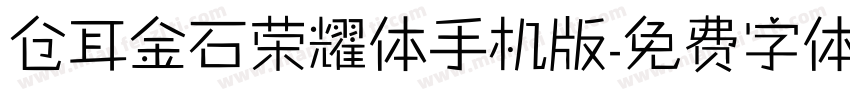 仓耳金石荣耀体手机版-免费字体